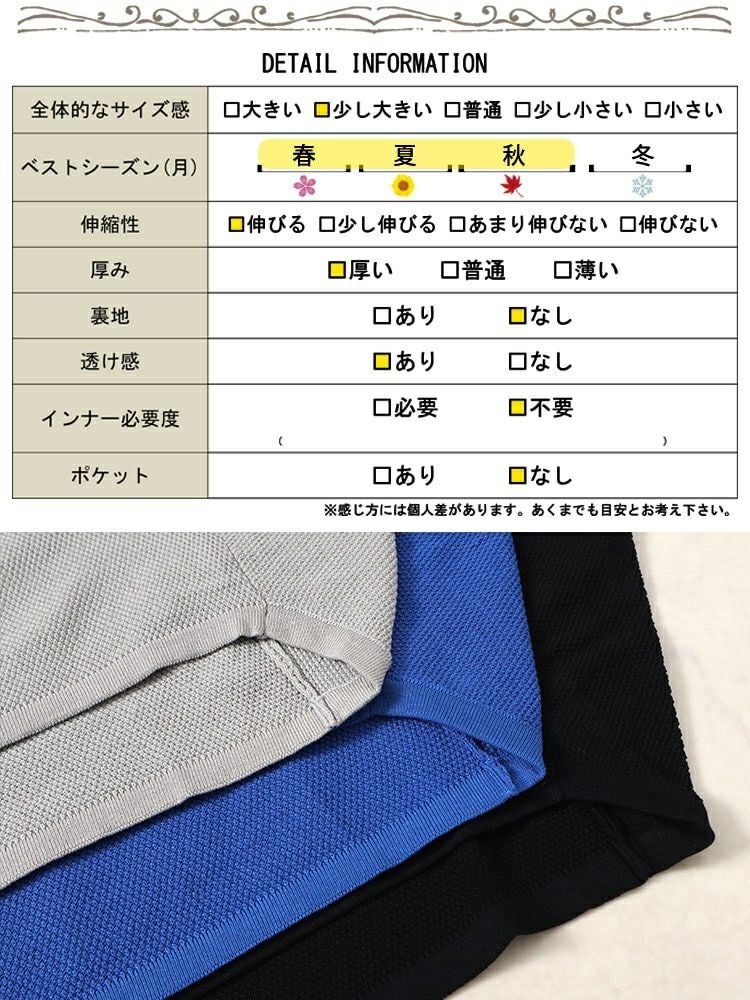 DETAIL INFORMATION

| 全体的なサイズ感 | □大きい □少し大きい □普通 □少し小さい □小さい |
|---|---|
| ベストシーズン(月) | 春 夏 秋 冬 |
| 伸縮性 | □伸びる □少し伸びる □あまり伸びない □伸びない |
| 厚み | □厚い □普通 □薄い |
| 裏地 | □あり □なし |
| 透け感 | □あり □なし |
| インナー必要度 | □必要 □不要 ( ) |
| ポケット | □あり □なし |

※感じ方には個人差があります。あくまでも目安とお考え下さい。